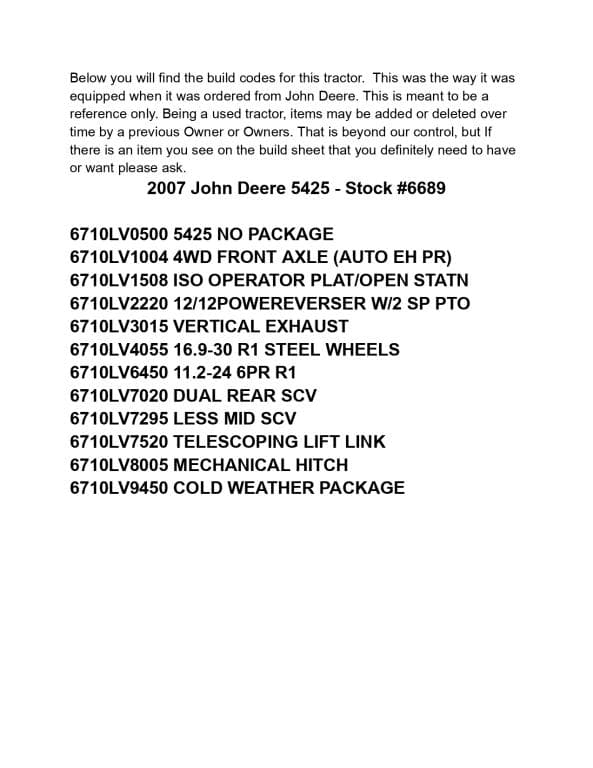 Below you will find the build codes for this tractor. This was the way it was equipped when it was ordered from John Deere. This is meant to be a reference only. Being a used tractor, items may be added or deleted over time by a previous Owner or Owners. That is beyond our control, but If there is an item you see on the build sheet that you definitely need to have or want please ask.

2007 John Deere 5425 - Stock #6689

6710LV0500 5425 NO PACKAGE
6710LV1004 4WD FRONT AXLE (AUTO EH PR)
6710LV1508 ISO OPERATOR PLAT/OPEN STATN
6710LV2220 12/12POWEREVERSER W/2 SP PTO
6710LV3015 VERTICAL EXHAUST
6710LV4055 16.9-30 R1 STEEL WHEELS
6710LV6450 11.2-24 6PR R1
6710LV7020 DUAL REAR SCV
6710LV7295 LESS MID SCV
6710LV7520 TELESCOPING LIFT LINK
6710LV8005 MECHANICAL HITCH
6710LV9450 COLD WEATHER PACKAGE